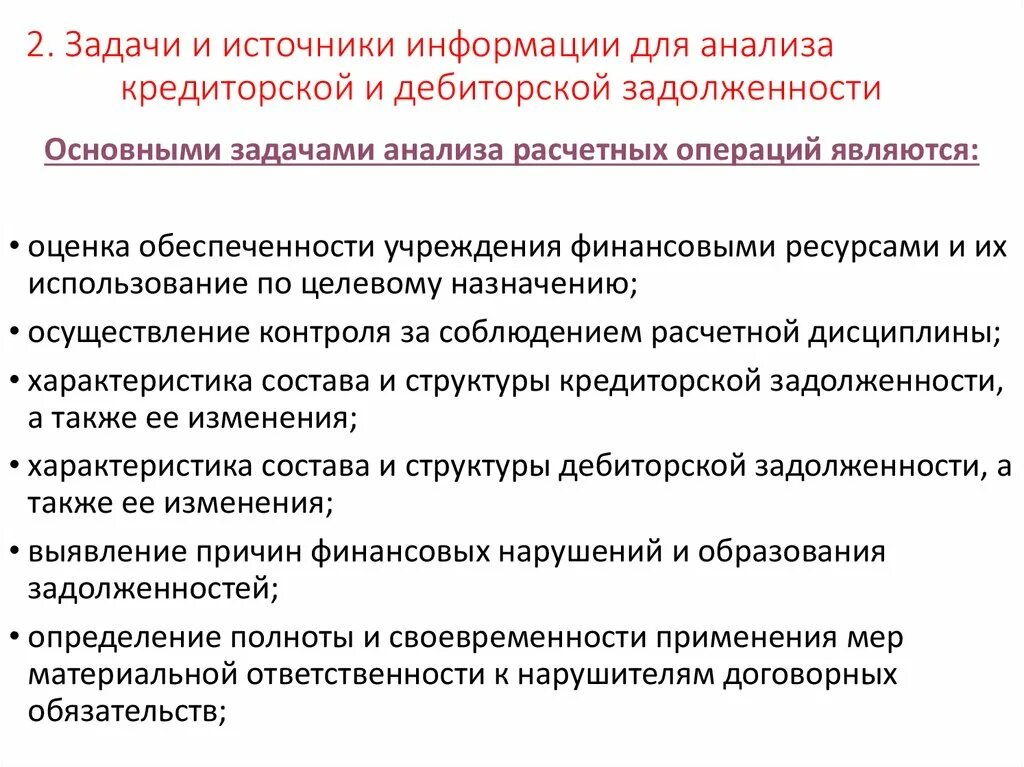 2. Задачи и источники информации для анализа кредиторской и дебиторской задолженности

Основными задачами анализа расчетных операций являются:

• оценка обеспеченности учреждения финансовыми ресурсами и их использование по целевому назначению;
• осуществление контроля за соблюдением расчетной дисциплины;
• характеристика состава и структуры кредиторской задолженности, а также ее изменения;
• характеристика состава и структуры дебиторской задолженности, а также ее изменения;
• выявление причин финансовых нарушений и образования задолженностей;
• определение полноты и своевременности применения мер материальной ответственности к нарушителям договорных обязательств;